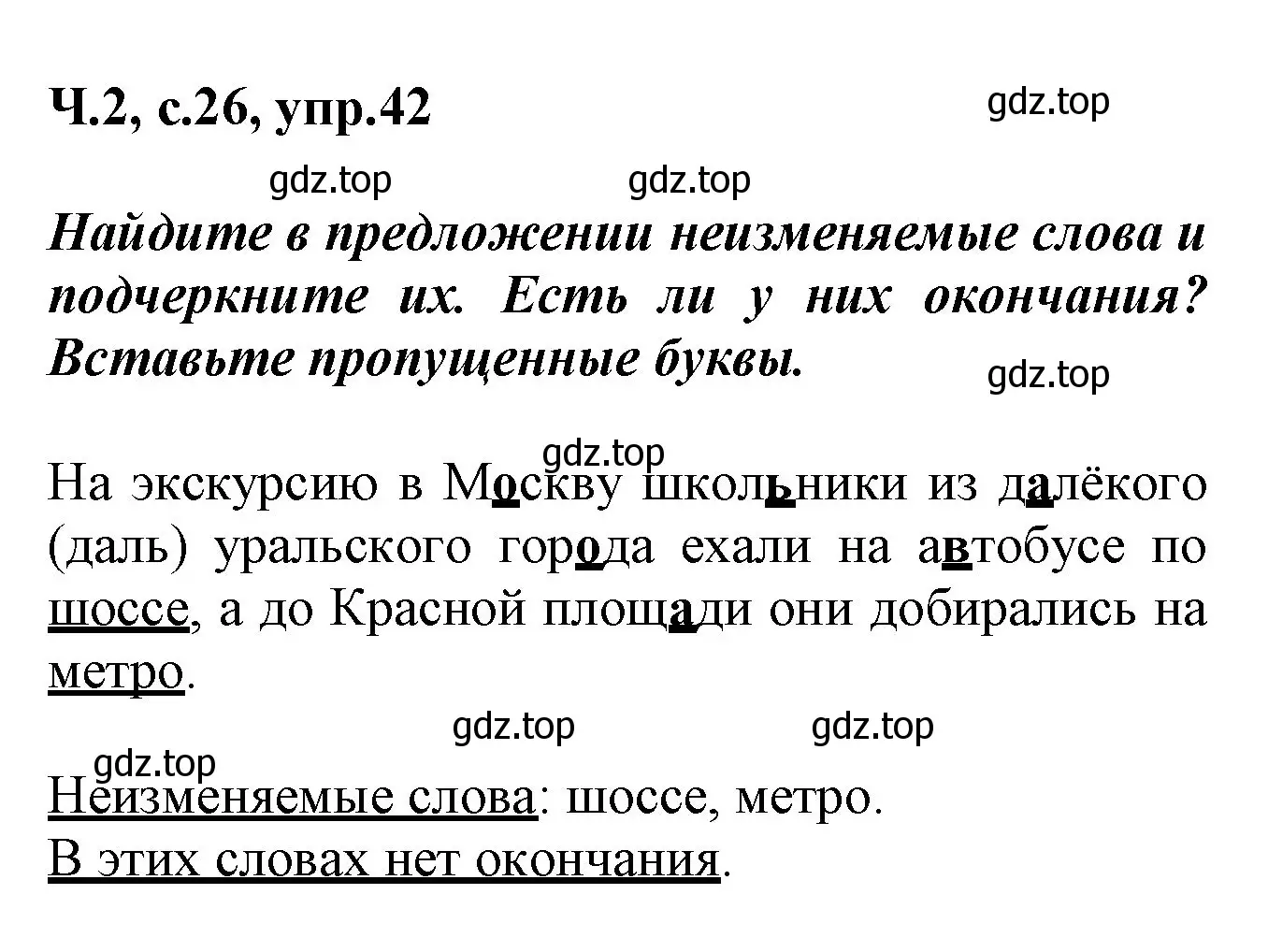 Ч.2, с.26, упр.42

gdz.top

gdz.top gdz.top

Найдите в предложении неизменяемые слова и подчеркните их. Есть ли у них окончания? Вставьте пропущенные буквы.

gdz.top

gdz.top

На экскурсию в Москву школьники из далёкого (даль) уральского города ехали на автобусе по шоссе, а до Красной площади они добирались на метро.

gdz.top gdz.top

gdz.top

Неизменяемые слова: шоссе, метро.
В этих словах нет окончания.